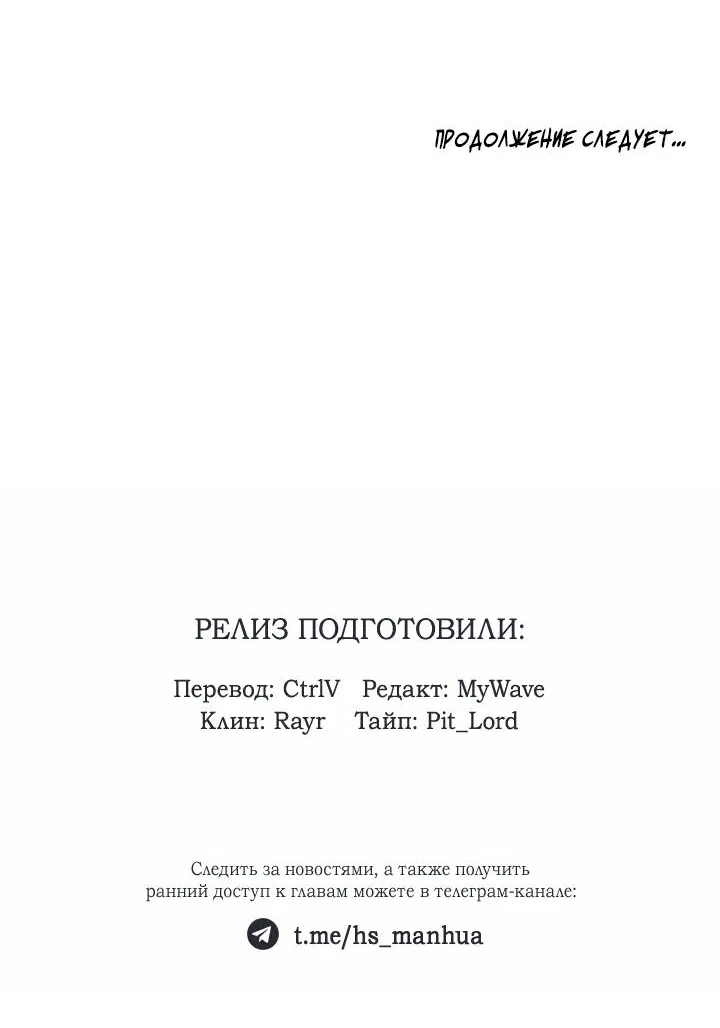 ПРОДОЛЖЕНИЕ СЛЕДУЕТ...

РЕЛИЗ ПОДГОТОВИЛИ:

Перевод: CtrlV Редакт: MyWave
Клин: Rayr Тайп: Pit_Lord

Следить за новостями, а также получить ранний доступ к главам можете в телеграм-канале:

t.me/hs_manhua